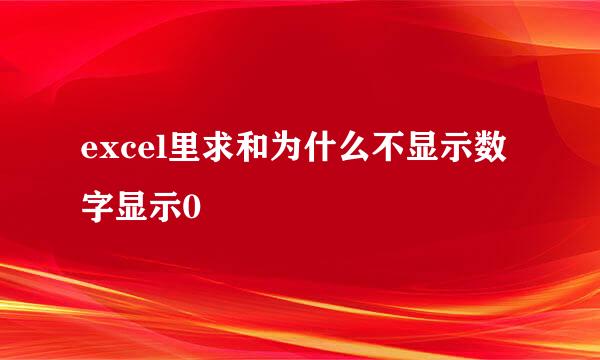 excel里求和为什么不显示数字显示0